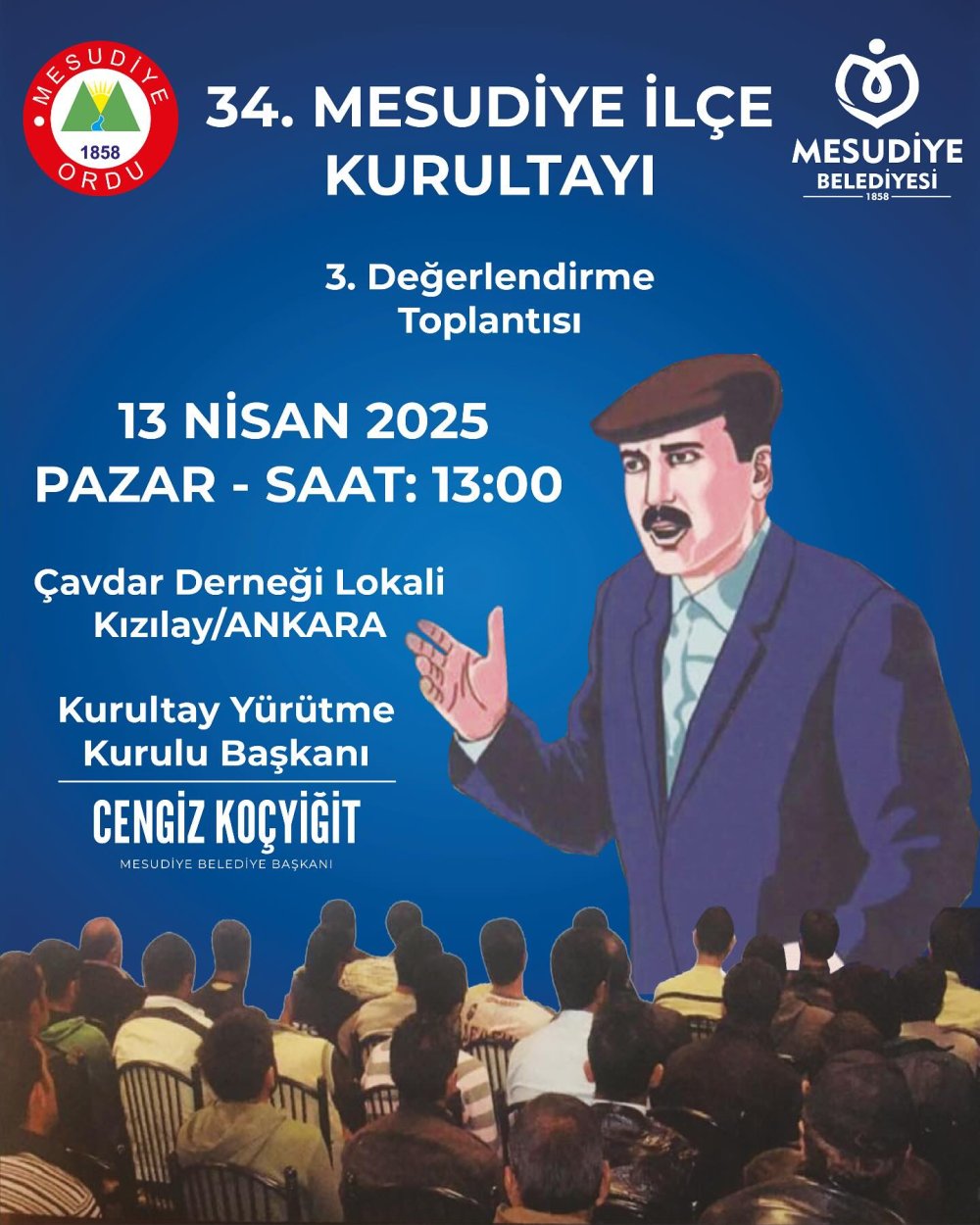 MESUDİYE
1858
ORDU

34. MESUDİYE İLÇE KURULTAYI

MESUDİYE
BELEDİYESİ
1858

3. Değerlendirme Toplantısı

13 NİSAN 2025
PAZAR - SAAT: 13:00

Çavdar Derneği Lokali
Kızılay/ANKARA

Kurultay Yürütme Kurulu Başkanı

CENGİZ KOÇYİĞİT
MESUDİYE BELEDİYE BAŞKANI